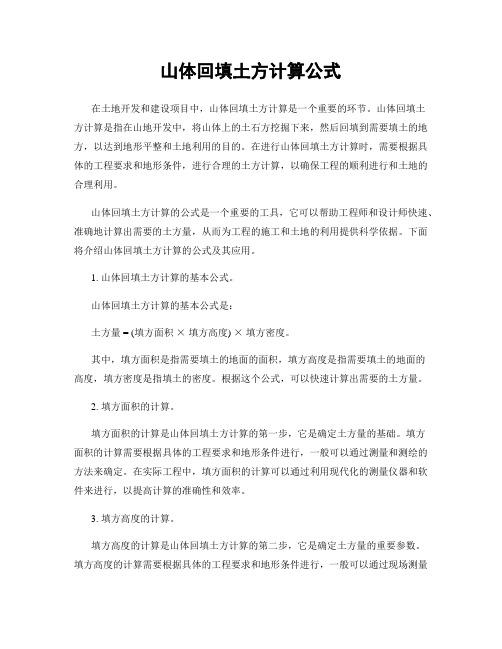 山体回填土方计算公式

在土地开发和建设项目中，山体回填土方计算是一个重要的环节。山体回填土方计算是指在山地开发中，将山体上的土石方挖掘下来，然后回填到需要填土的地方，以达到地形平整和土地利用的目的。在进行山体回填土方计算时，需要根据具体的工程要求和地形条件，进行合理的土方计算，以确保工程的顺利进行和土地的合理利用。

山体回填土方计算的公式是一个重要的工具，它可以帮助工程师和设计师快速、准确地计算出需要的土方量，从而为工程的施工和土地的利用提供科学依据。下面将介绍山体回填土方计算的公式及其应用。

1. 山体回填土方计算的基本公式。

山体回填土方计算的基本公式是：

土方量 = (填方面积 × 填方高度) × 填方密度。

其中，填方面积是指需要填土的地面的面积，填方高度是指需要填土的地面的高度，填方密度是指填土的密度。根据这个公式，可以快速计算出需要的土方量。

2. 填方面积的计算。

填方面积的计算是山体回填土方计算的第一步，它是确定土方量的基础。填方面积的计算需要根据具体的工程要求和地形条件进行，一般可以通过测量和测绘的方法来确定。在实际工程中，填方面积的计算可以通过利用现代化的测量仪器和软件来进行，以提高计算的准确性和效率。

3. 填方高度的计算。

填方高度的计算是山体回填土方计算的第二步，它是确定土方量的重要参数。填方高度的计算需要根据具体的工程要求和地形条件进行，一般可以通过现场测量